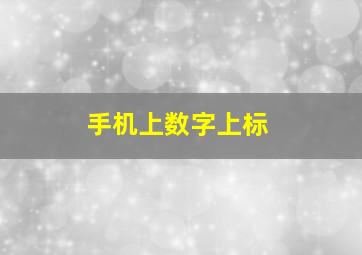 手机上数字上标